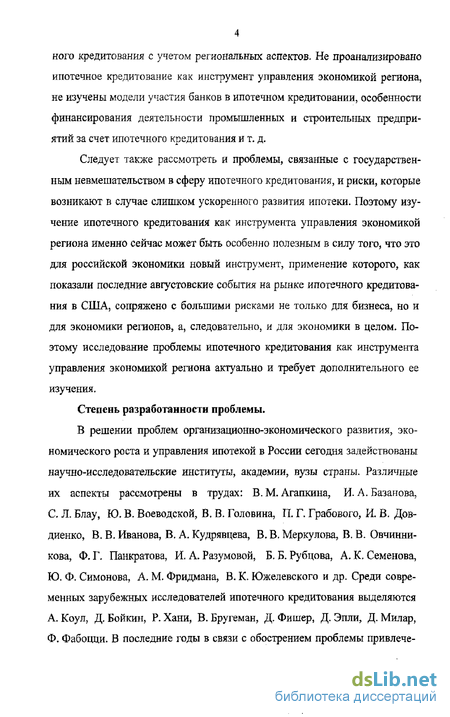 4

ного кредитования с учетом региональных аспектов. Не проанализировано ипотечное кредитование как инструмент управления экономикой региона, не изучены модели участия банков в ипотечном кредитовании, особенности финансирования деятельности промышленных и строительных предприятий за счет ипотечного кредитования и т. д.

Следует также рассмотреть и проблемы, связанные с государственным невмешательством в сферу ипотечного кредитования, и риски, которые возникают в случае слишком ускоренного развития ипотеки. Поэтому изучение ипотечного кредитования как инструмента управления экономикой региона именно сейчас может быть особенно полезным в силу того, что это для российской экономики новый инструмент, применение которого, как показали последние августовские события на рынке ипотечного кредитования в США, сопряжено с большими рисками не только для бизнеса, но и для экономики регионов, а, следовательно, и для экономики в целом. Поэтому исследование проблемы ипотечного кредитования как инструмента управления экономикой региона актуально и требует дополнительного ее изучения.

Степень разработанности проблемы.

В решении проблем организационно-экономического развития, экономического роста и управления ипотекой в России сегодня задействованы научно-исследовательские институты, академии, вузы страны. Различные их аспекты рассмотрены в трудах: В. М. Агапкина, И. А. Базанова, С. Л. Блау, Ю. В. Воеводской, В. В. Головина, П. Г. Грабового, И. В. Довдиенко, В. В. Иванова, В. А. Кудрявцева, В. В. Меркулова, В. В. Овчинникова, Ф. Г. Панкратова, И. А. Разумовой, Б. Б. Рубцова, А. К. Семенова, Ю. Ф. Симонова, А. М. Фридмана, В. К. Южелевского и др. Среди современных зарубежных исследователей ипотечного кредитования выделяются А. Коул, Д. Бойкин, Р. Хани, В. Бругеман, Д. Фишер, Д. Эпли, Д. Милар, Ф. Фабоцци. В последние годы в связи с обострением проблемы привлече-

dsLib.net
библиотека диссертаций